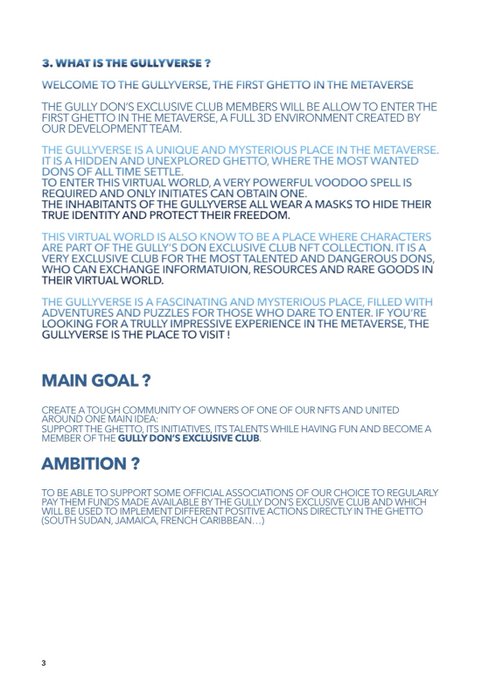 3. WHAT IS THE GULLYVERSE ?

WELCOME TO THE GULLYVERSE, THE FIRST GHETTO IN THE METAVERSE

THE GULLY DON'S EXCLUSIVE CLUB MEMBERS WILL BE ALLOW TO ENTER THE FIRST GHETTO IN THE METAVERSE, A FULL 3D ENVIRONMENT CREATED BY OUR DEVELOPMENT TEAM.

THE GULLYVERSE IS A UNIQUE AND MYSTERIOUS PLACE IN THE METAVERSE. IT IS A HIDDEN AND UNEXPLORED GHETTO, WHERE THE MOST WANTED DONS OF ALL TIME SETTLE.
TO ENTER THIS VIRTUAL WORLD, A VERY POWERFUL VOODOO SPELL IS REQUIRED AND ONLY INITIATES CAN OBTAIN ONE.
THE INHABITANTS OF THE GULLYVERSE ALL WEAR A MASKS TO HIDE THEIR TRUE IDENTITY AND PROTECT THEIR FREEDOM.

THIS VIRTUAL WORLD IS ALSO KNOW TO BE A PLACE WHERE CHARACTERS ARE PART OF THE GULLY'S DON EXCLUSIVE CLUB NFT COLLECTION. IT IS A VERY EXCLUSIVE CLUB FOR THE MOST TALENTED AND DANGEROUS DONS, WHO CAN EXCHANGE INFORMATUION, RESOURCES AND RARE GOODS IN THEIR VIRTUAL WORLD.

THE GULLYVERSE IS A FASCINATING AND MYSTERIOUS PLACE, FILLED WITH ADVENTURES AND PUZZLES FOR THOSE WHO DARE TO ENTER. IF YOU'RE LOOKING FOR A TRULLY IMPRESSIVE EXPERIENCE IN THE METAVERSE, THE GULLYVERSE IS THE PLACE TO VISIT !

MAIN GOAL ?

CREATE A TOUGH COMMUNITY OF OWNERS OF ONE OF OUR NFTS AND UNITED AROUND ONE MAIN IDEA:
SUPPORT THE GHETTO, ITS INITIATIVES, ITS TALENTS WHILE HAVING FUN AND BECOME A MEMBER OF THE GULLY DON'S EXCLUSIVE CLUB.

AMBITION ?

TO BE ABLE TO SUPPORT SOME OFFICIAL ASSOCIATIONS OF OUR CHOICE TO REGULARLY PAY THEM FUNDS MADE AVAILABLE BY THE GULLY DON'S EXCLUSIVE CLUB AND WHICH WILL BE USED TO IMPLEMENT DIFFERENT POSITIVE ACTIONS DIRECTLY IN THE GHETTO (SOUTH SUDAN, JAMAICA, FRENCH CARIBBEAN…)

3